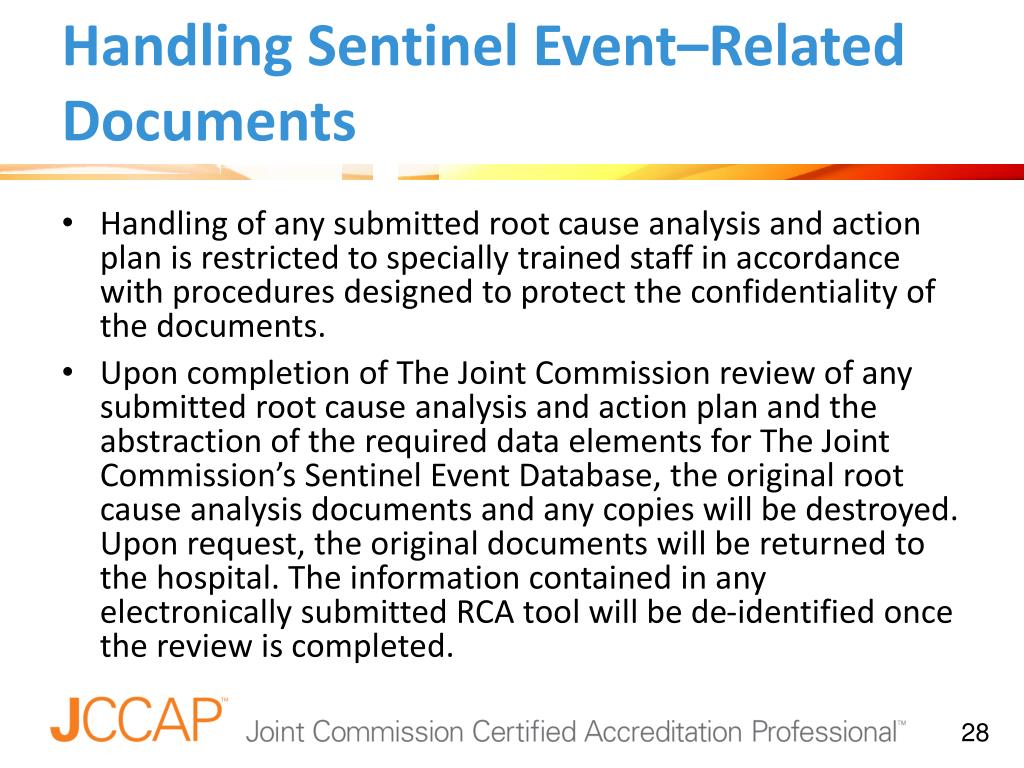 Handling Sentinel Event–Related Documents

• Handling of any submitted root cause analysis and action plan is restricted to specially trained staff in accordance with procedures designed to protect the confidentiality of the documents.
• Upon completion of The Joint Commission review of any submitted root cause analysis and action plan and the abstraction of the required data elements for The Joint Commission's Sentinel Event Database, the original root cause analysis documents and any copies will be destroyed. Upon request, the original documents will be returned to the hospital. The information contained in any electronically submitted RCA tool will be de-identified once the review is completed.

JCCAP™ Joint Commission Certified Accreditation Professional™ 28